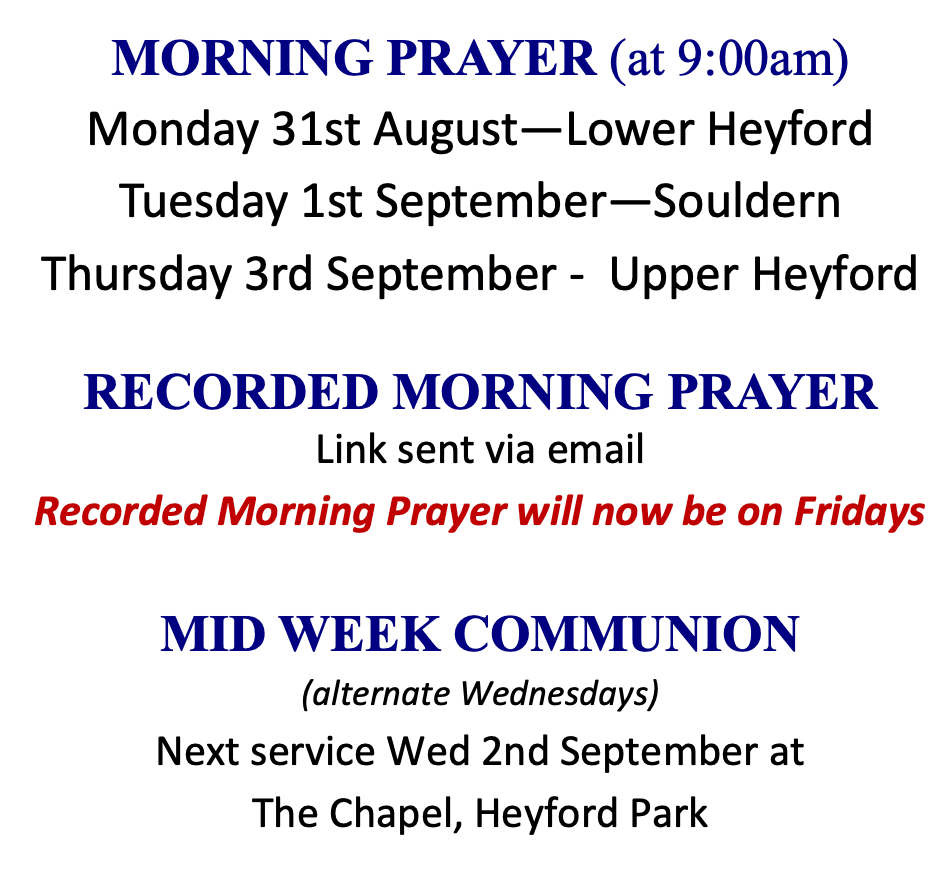 MORNING PRAYER (at 9:00am)
Monday 31st August—Lower Heyford
Tuesday 1st September—Souldern
Thursday 3rd September - Upper Heyford

RECORDED MORNING PRAYER
Link sent via email
Recorded Morning Prayer will now be on Fridays

MID WEEK COMMUNION
(alternate Wednesdays)
Next service Wed 2nd September at
The Chapel, Heyford Park